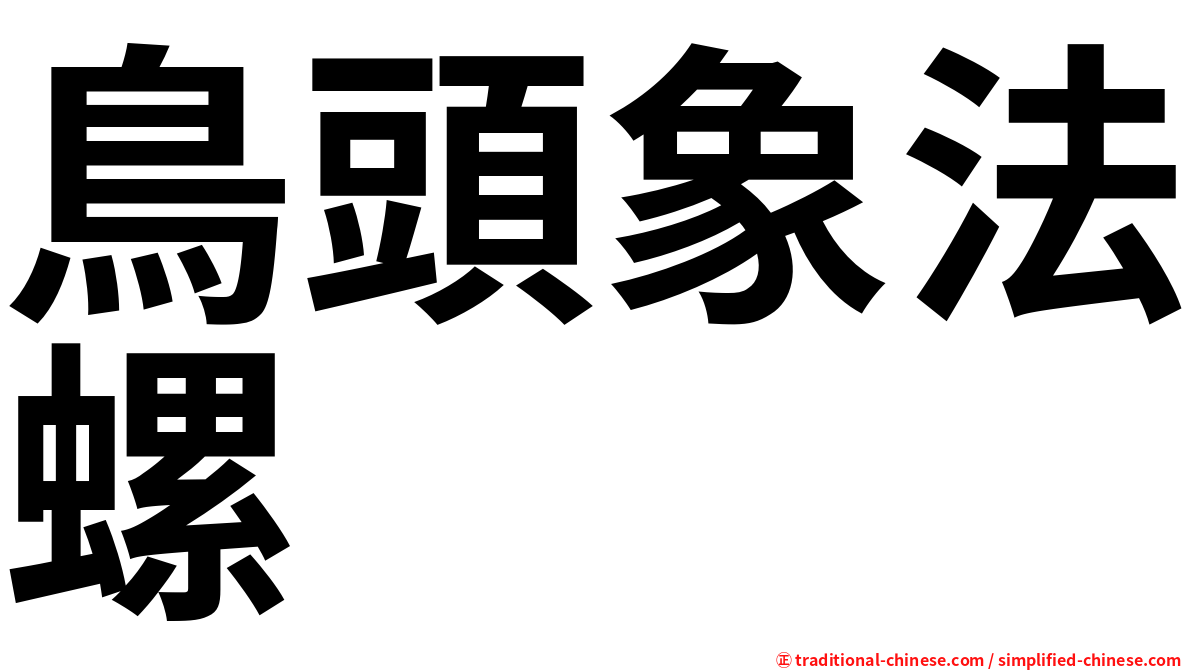 鳥頭象法螺

㊣ traditional-chinese.com / simplified-chinese.com